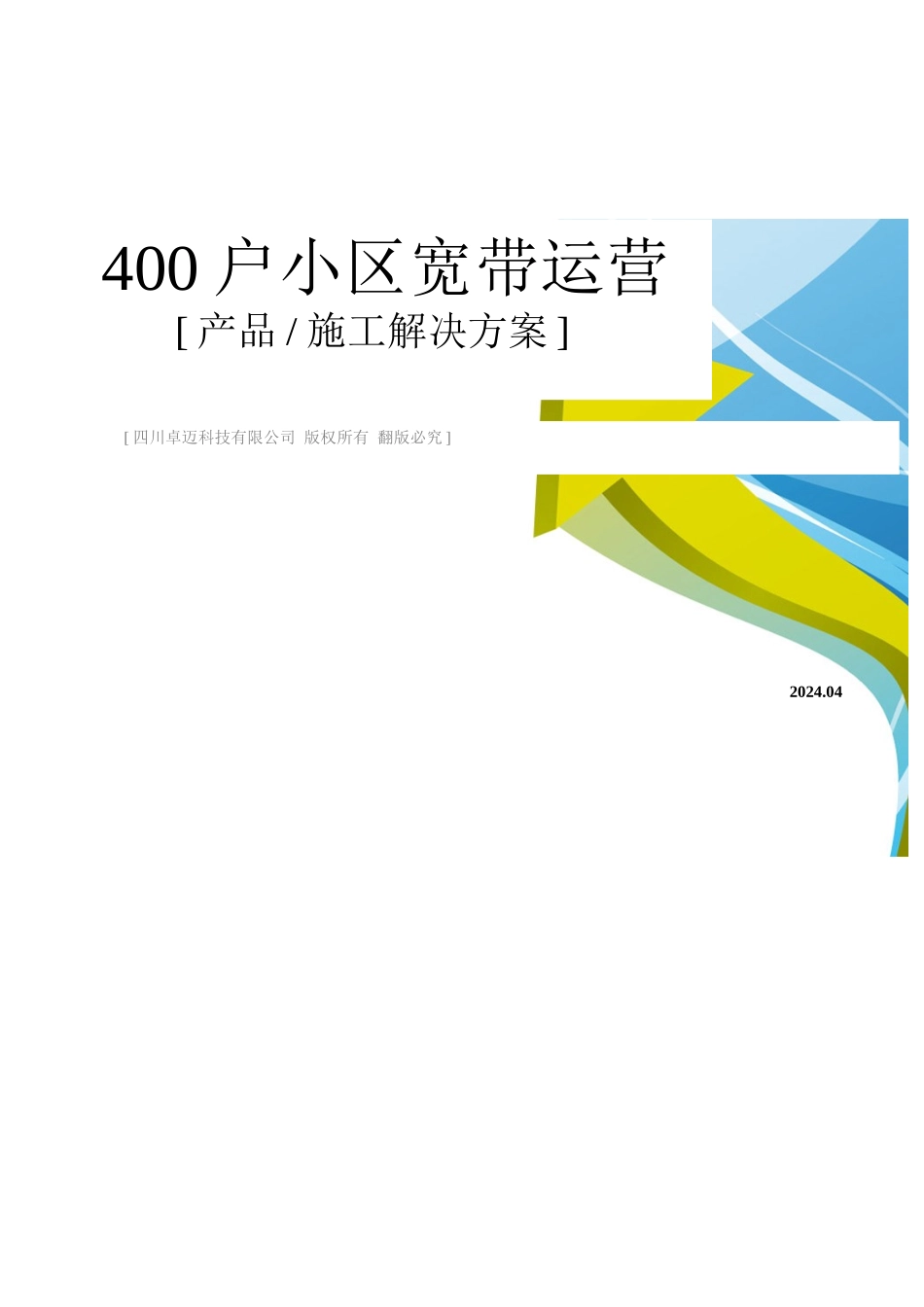 400 户小区宽带运营

[ 产品 / 施工解决方案 ]

[ 四川卓迈科技有限公司 版权所有 翻版必究 ]

2024.04